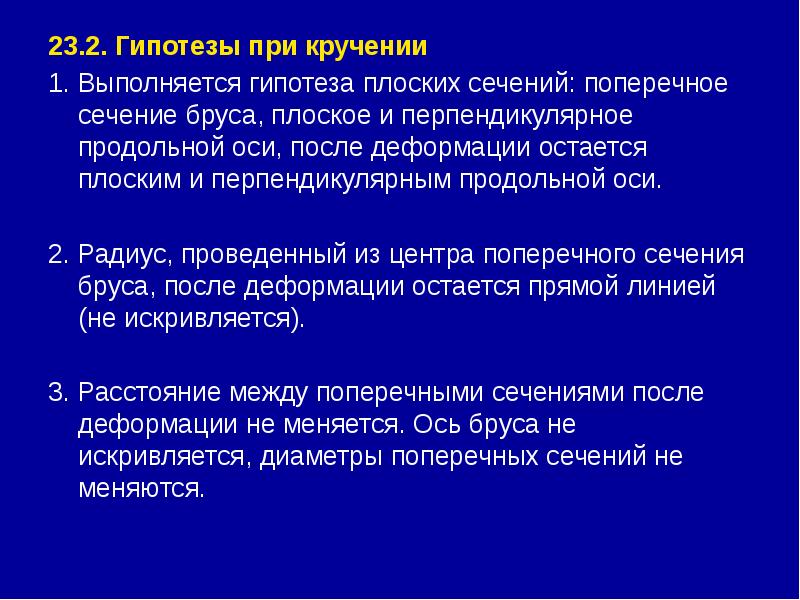 23.2. Гипотезы при кручении

1. Выполняется гипотеза плоских сечений: поперечное сечение бруса, плоское и перпендикулярное продольной оси, после деформации остается плоским и перпендикулярным продольной оси.

2. Радиус, проведенный из центра поперечного сечения бруса, после деформации остается прямой линией (не искривляется).

3. Расстояние между поперечными сечениями после деформации не меняется. Ось бруса не искривляется, диаметры поперечных сечений не меняются.